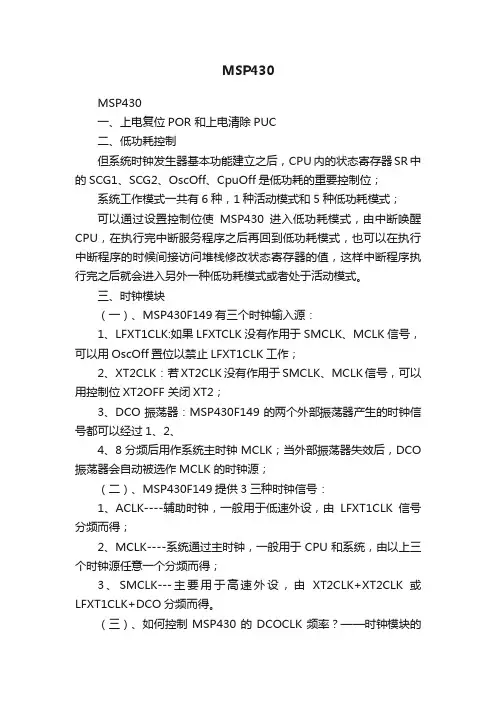 MSP430

MSP430

一、上电复位 POR 和上电清除 PUC

二、低功耗控制

但系统时钟发生器基本功能建立之后，CPU 内的状态寄存器 SR 中的 SCG1、SCG2、OscOff、CpuOff 是低功耗的重要控制位；

系统工作模式一共有 6 种，1 种活动模式和 5 种低功耗模式；

可以通过设置控制位使 MSP430 进入低功耗模式，由中断唤醒 CPU，在执行完中断服务程序之后再回到低功耗模式，也可以在执行中断程序的时候间接访问堆栈修改状态寄存器的值，这样中断程序执行完之后就会进入另外一种低功耗模式或者处于活动模式。

三、时钟模块

（一）、MSP430F149 有三个时钟输入源：

1、LFXT1CLK:如果 LFXTCLK 没有作用于 SMCLK、MCLK 信号，可以用 OscOff 置位以禁止 LFXT1CLK 工作；

2、XT2CLK：若 XT2CLK 没有作用于 SMCLK、MCLK 信号，可以用控制位 XT2OFF 关闭 XT2；

3、DCO 振荡器：MSP430F149 的两个外部振荡器产生的时钟信号都可以经过 1、2、

4、8 分频后用作系统主时钟 MCLK；当外部振荡器失效后，DCO 振荡器会自动被选作 MCLK 的时钟源；

（二）、MSP430F149 提供 3 三种时钟信号：

1、ACLK----辅助时钟，一般用于低速外设，由 LFXT1CLK 信号分频而得；

2、MCLK----系统通过主时钟，一般用于 CPU 和系统，由以上三个时钟源任意一个分频而得；

3、SMCLK---主要用于高速外设，由 XT2CLK+XT2CLK 或 LFXT1CLK+DCO 分频而得。

（三）、如何控制 MSP430 的 DCOCLK 频率？——时钟模块的